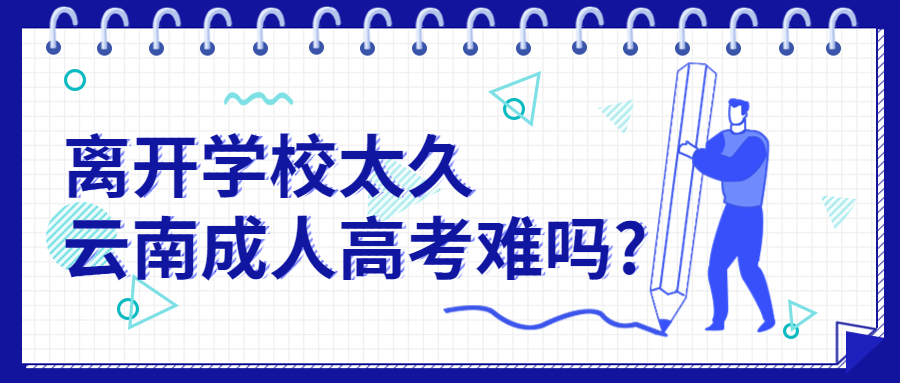 离开学校太久
云南成人高考难吗?